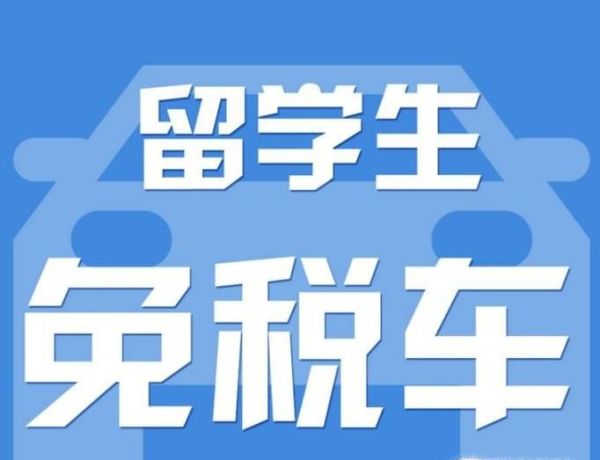 留学生
免税车